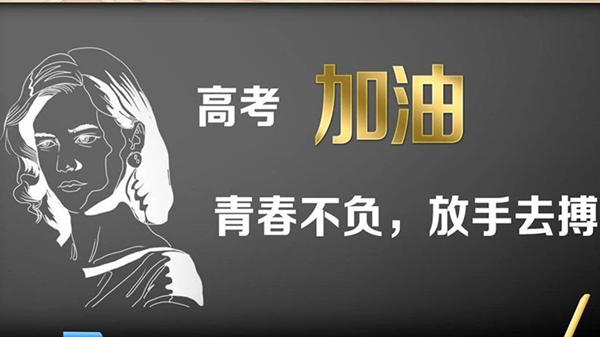 高考 加油

青春不负，放手去搏